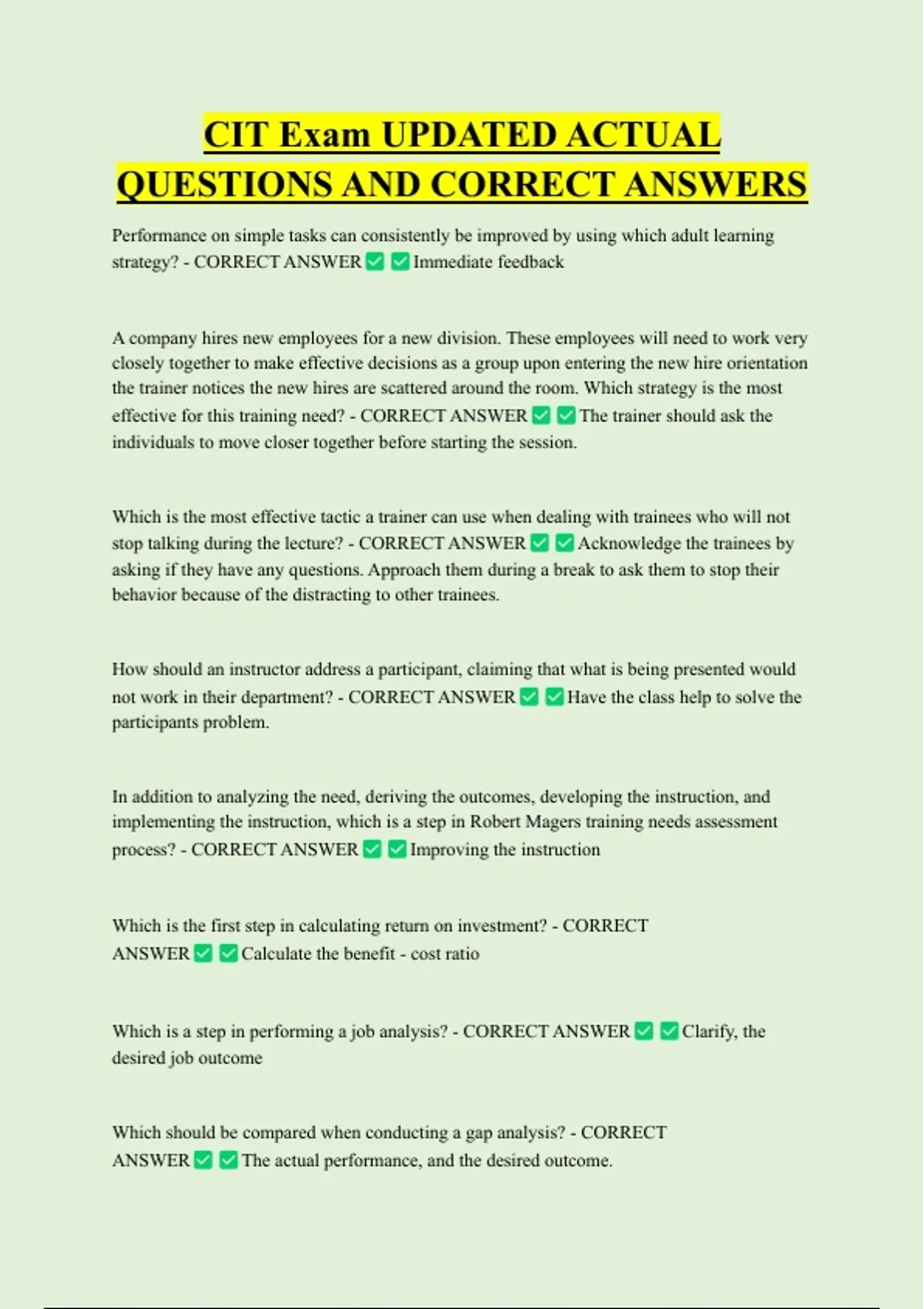 CIT Exam UPDATED ACTUAL QUESTIONS AND CORRECT ANSWERS

Performance on simple tasks can consistently be improved by using which adult learning strategy? - CORRECT ANSWER ☑ ☑ Immediate feedback

A company hires new employees for a new division. These employees will need to work very closely together to make effective decisions as a group upon entering the new hire orientation the trainer notices the new hires are scattered around the room. Which strategy is the most effective for this training need? - CORRECT ANSWER ☑ ☑ The trainer should ask the individuals to move closer together before starting the session.

Which is the most effective tactic a trainer can use when dealing with trainees who will not stop talking during the lecture? - CORRECT ANSWER ☑ ☑ Acknowledge the trainees by asking if they have any questions. Approach them during a break to ask them to stop their behavior because of the distracting to other trainees.

How should an instructor address a participant, claiming that what is being presented would not work in their department? - CORRECT ANSWER ☑ ☑ Have the class help to solve the participants problem.

In addition to analyzing the need, deriving the outcomes, developing the instruction, and implementing the instruction, which is a step in Robert Magers training needs assessment process? - CORRECT ANSWER ☑ ☑ Improving the instruction

Which is the first step in calculating return on investment? - CORRECT ANSWER ☑ ☑ Calculate the benefit - cost ratio

Which is a step in performing a job analysis? - CORRECT ANSWER ☑ ☑ Clarify, the desired job outcome

Which should be compared when conducting a gap analysis? - CORRECT ANSWER ☑ ☑ The actual performance, and the desired outcome.